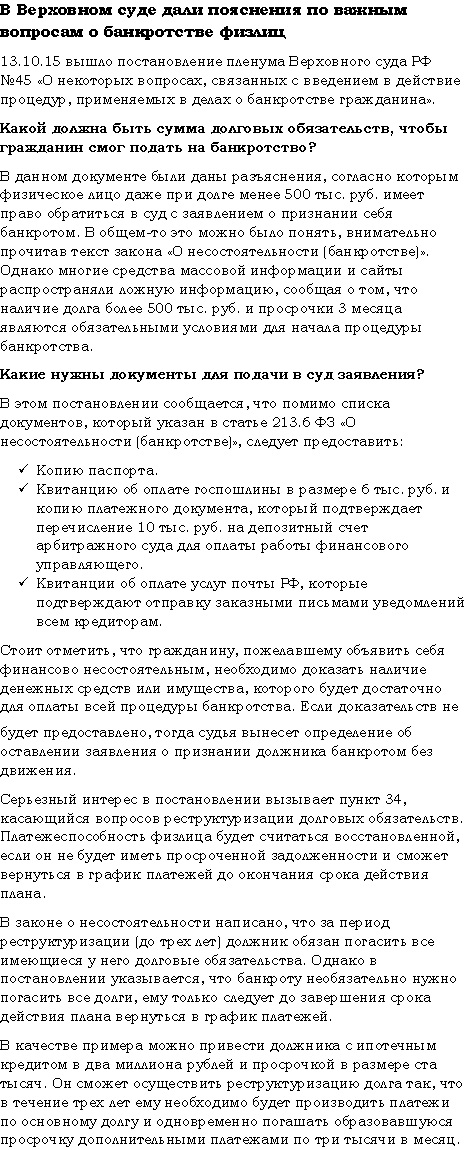 В Верховном суде дали пояснения по важным вопросам о банкротстве физлиц

13.10.15 вышло постановление пленума Верховного суда РФ №45 «О некоторых вопросах, связанных с введением в действие процедур, применяемых в делах о банкротстве гражданина».

Какой должна быть сумма долговых обязательств, чтобы гражданин смог подать на банкротство?

В данном документе были даны разъяснения, согласно которым физическое лицо даже при долге менее 500 тыс. руб. имеет право обратиться в суд с заявлением о признании себя банкротом. В общем-то это можно было понять, внимательно прочитав текст закона «О несостоятельности (банкротстве)». Однако многие средства массовой информации и сайты распространяли ложную информацию, сообщая о том, что наличие долга более 500 тыс. руб. и просрочки 3 месяца являются обязательными условиями для начала процедуры банкротства.

Какие нужны документы для подачи в суд заявления?

В этом постановлении сообщается, что помимо списка документов, который указан в статье 213.6 ФЗ «О несостоятельности (банкротстве)», следует предоставить:

✓ Копию паспорта.
✓ Квитанцию об оплате госпошлины в размере 6 тыс. руб. и копию платежного документа, который подтверждает перечисление 10 тыс. руб. на депозитный счет арбитражного суда для оплаты работы финансового управляющего.
✓ Квитанции об оплате услуг почты РФ, которые подтверждают отправку заказными письмами уведомлений всем кредиторам.

Стоит отметить, что гражданину, пожелавшему объявить себя финансово несостоятельным, необходимо доказать наличие денежных средств или имущества, которого будет достаточно для оплаты всей процедуры банкротства. Если доказательств не будет предоставлено, тогда судья вынесет определение об оставлении заявления о признании должника банкротом без движения.

Серьезный интерес в постановлении вызывает пункт 34, касающийся вопросов реструктуризации долговых обязательств. Платежеспособность физлица будет считаться восстановленной, если он не будет иметь просроченной задолженности и сможет вернуться в график платежей до окончания срока действия плана.

В законе о несостоятельности написано, что за период реструктуризации (до трех лет) должник обязан погасить все имеющиеся у него долговые обязательства. Однако в постановлении указывается, что банкроту необязательно нужно погасить все долги, ему только следует до завершения срока действия плана вернуться в график платежей.

В качестве примера можно привести должника с ипотечным кредитом в два миллиона рублей и просрочкой в размере ста тысяч. Он сможет осуществить реструктуризацию долга так, что в течение трех лет ему необходимо будет производить платежи по основному долгу и одновременно погашать образовавшуюся просрочку дополнительными платежами по три тысячи в месяц.